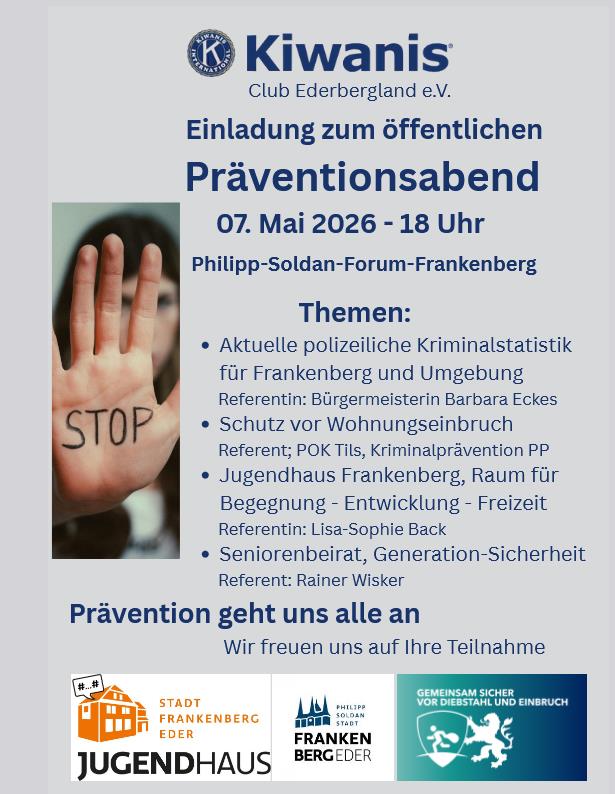 Kiwanis
Club Ederbergland e.V.

Einladung zum öffentlichen

Präventionsabend

07. Mai 2026 - 18 Uhr

Philipp-Soldan-Forum-Frankenberg

STOP

Themen:

• Aktuelle polizeiliche Kriminalstatistik für Frankenberg und Umgebung
Referentin: Bürgermeisterin Barbara Eckes
• Schutz vor Wohnungseinbruch
Referent; POK Tils, Kriminalprävention PP
• Jugendhaus Frankenberg, Raum für Begegnung - Entwicklung - Freizeit
Referentin: Lisa-Sophie Back
• Seniorenbeirat, Generation-Sicherheit
Referent: Rainer Wisker

Prävention geht uns alle an

Wir freuen uns auf Ihre Teilnahme

#...#
STADT
FRANKENBERG
EDER
JUGENDHAUS

PHILIPP
SOLDAN
STADT
FRANKEN
BERG EDER

GEMEINSAM SICHER
VOR DIEBSTAHL UND EINBRUCH